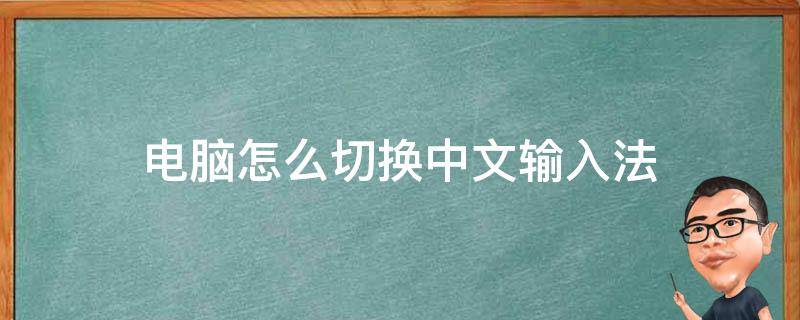 电脑怎么切换中文输入法